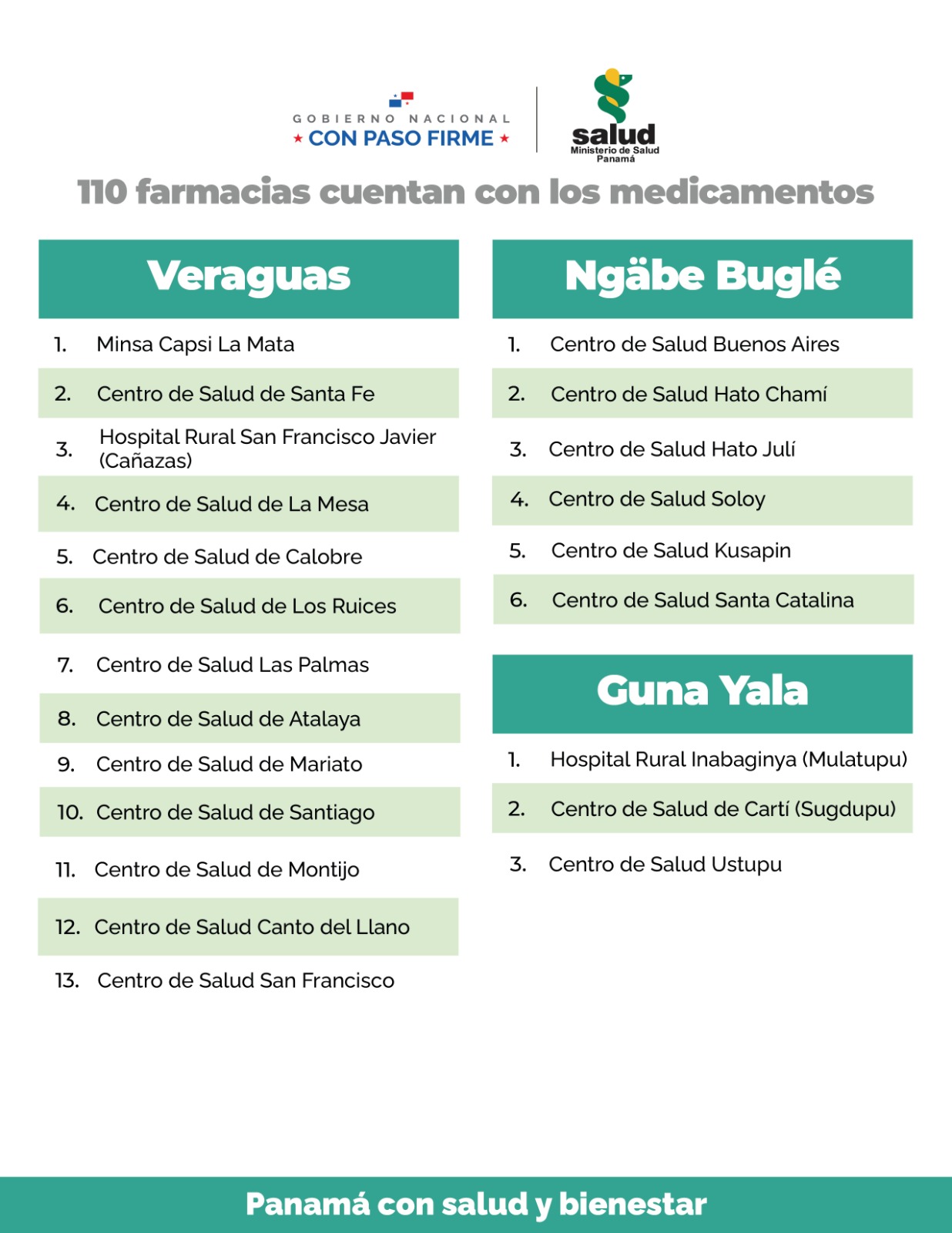 GOBIERNO NACIONAL
★ CON PASO FIRME ★

salud
Ministerio de Salud
Panamá

110 farmacias cuentan con los medicamentos

Veraguas

1. Minsa Capsi La Mata
2. Centro de Salud de Santa Fe
3. Hospital Rural San Francisco Javier (Cañazas)
4. Centro de Salud de La Mesa
5. Centro de Salud de Calobre
6. Centro de Salud de Los Ruices
7. Centro de Salud Las Palmas
8. Centro de Salud de Atalaya
9. Centro de Salud de Mariato
10. Centro de Salud de Santiago
11. Centro de Salud de Montijo
12. Centro de Salud Canto del Llano
13. Centro de Salud San Francisco

Ngäbe Buglé

1. Centro de Salud Buenos Aires
2. Centro de Salud Hato Chamí
3. Centro de Salud Hato Julí
4. Centro de Salud Soloy
5. Centro de Salud Kusapin
6. Centro de Salud Santa Catalina

Guna Yala

1. Hospital Rural Inabaginya (Mulatupu)
2. Centro de Salud de Cartí (Sugdupu)
3. Centro de Salud Ustupu

Panamá con salud y bienestar